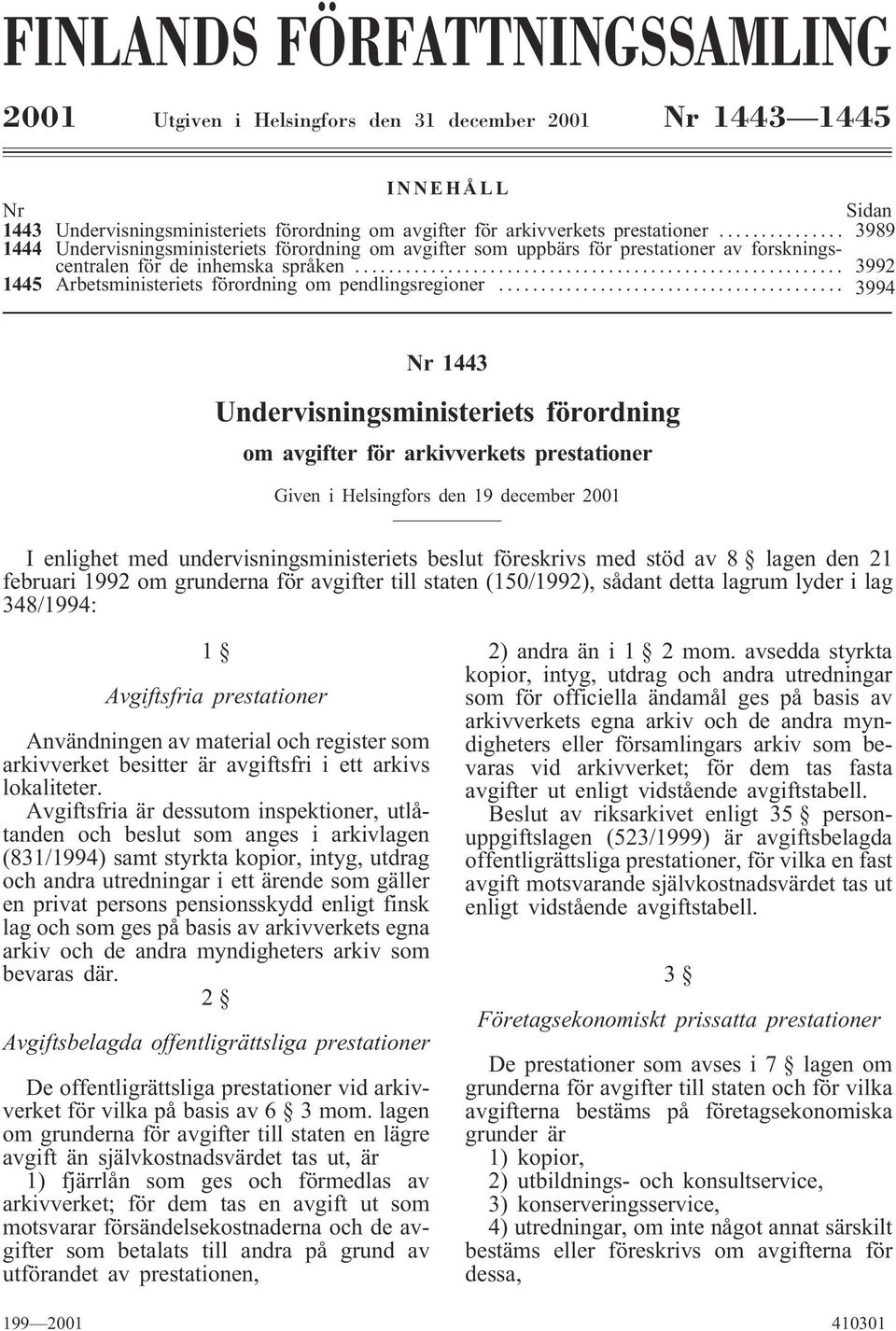 FINLANDS FÖRFATTNINGSSAMLING

2001 Utgiven i Helsingfors den 31 december 2001 Nr 1443—1445

INNEHÅLL

Nr Sidan
1443 Undervisningsministeriets förordning om avgifter för arkivverkets prestationer ............... 3989
1444 Undervisningsministeriets förordning om avgifter som uppbärs för prestationer av forskningscentralen för de inhemska språken ........................................................ 3992
1445 Arbetsministeriets förordning om pendlingsregioner ........................................ 3994

Nr 1443

Undervisningsministeriets förordning

om avgifter för arkivverkets prestationer

Given i Helsingfors den 19 december 2001

I enlighet med undervisningsministeriets beslut föreskrivs med stöd av 8 § lagen den 21 februari 1992 om grunderna för avgifter till staten (150/1992), sådant detta lagrum lyder i lag 348/1994:

1 §

Avgiftsfria prestationer

Användningen av material och register som arkivverket besitter är avgiftsfri i ett arkivs lokaliteter.

Avgiftsfria är dessutom inspektioner, utlåtanden och beslut som anges i arkivlagen (831/1994) samt styrkta kopior, intyg, utdrag och andra utredningar i ett ärende som gäller en privat persons pensionsskydd enligt finsk lag och som ges på basis av arkivverkets egna arkiv och de andra myndigheters arkiv som bevaras där.

2 §

Avgiftsbelagda offentligrättsliga prestationer

De offentligrättsliga prestationer vid arkivverket för vilka på basis av 6 § 3 mom. lagen om grunderna för avgifter till staten en lägre avgift än självkostnadsvärdet tas ut, är

1) fjärrlån som ges och förmedlas av arkivverket; för dem tas en avgift ut som motsvarar försändelsekostnaderna och de avgifter som betalats till andra på grund av utförandet av prestationen,

2) andra än i 1 § 2 mom. avsedda styrkta kopior, intyg, utdrag och andra utredningar som för officiella ändamål ges på basis av arkivverkets egna arkiv och de andra myndigheters eller församlingars arkiv som bevaras vid arkivverket; för dem tas fasta avgifter ut enligt vidstående avgiftstabell.

Beslut av riksarkivet enligt 35 § personuppgiftslagen (523/1999) är avgiftsbelagda offentligrättsliga prestationer, för vilka en fast avgift motsvarande självkostnadsvärdet tas ut enligt vidstående avgiftstabell.

3 §

Företagsekonomiskt prissatta prestationer

De prestationer som avses i 7 § lagen om grunderna för avgifter till staten och för vilka avgifterna bestäms på företagsekonomiska grunder är

1) kopior,

2) utbildnings- och konsultservice,

3) konserveringsservice,

4) utredningar, om inte något annat särskilt bestäms eller föreskrivs om avgifterna för dessa,

199—2001 410301